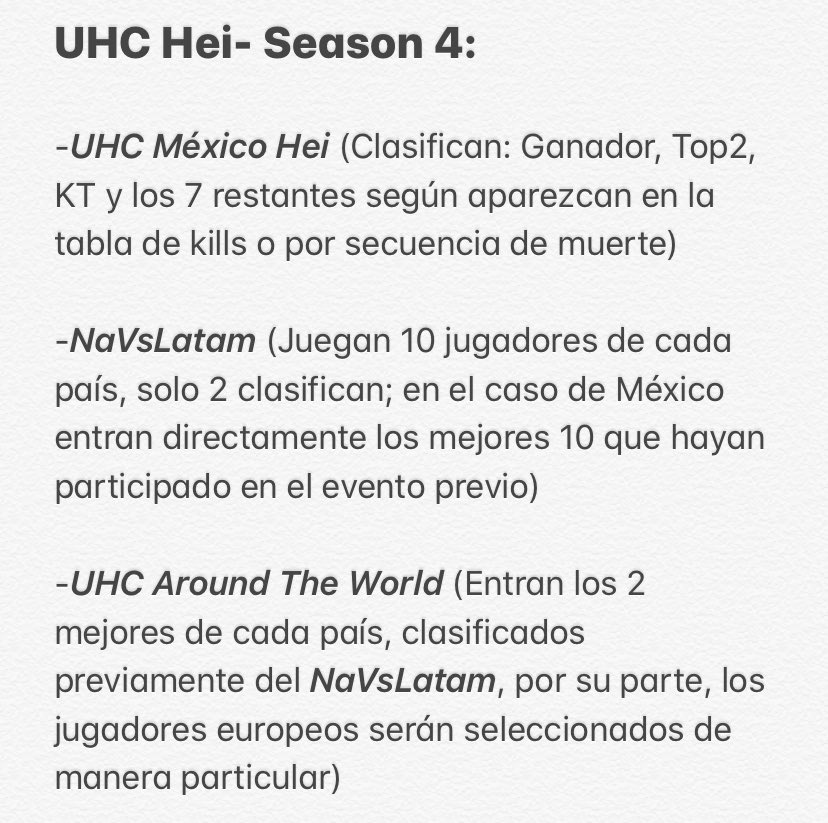 UHC Hei- Season 4:

-UHC México Hei (Clasifican: Ganador, Top2, KT y los 7 restantes según aparezcan en la tabla de kills o por secuencia de muerte)

-NaVsLatam (Juegan 10 jugadores de cada país, solo 2 clasifican; en el caso de México entran directamente los mejores 10 que hayan participado en el evento previo)

-UHC Around The World (Entran los 2 mejores de cada país, clasificados previamente del NaVsLatam, por su parte, los jugadores europeos serán seleccionados de manera particular)